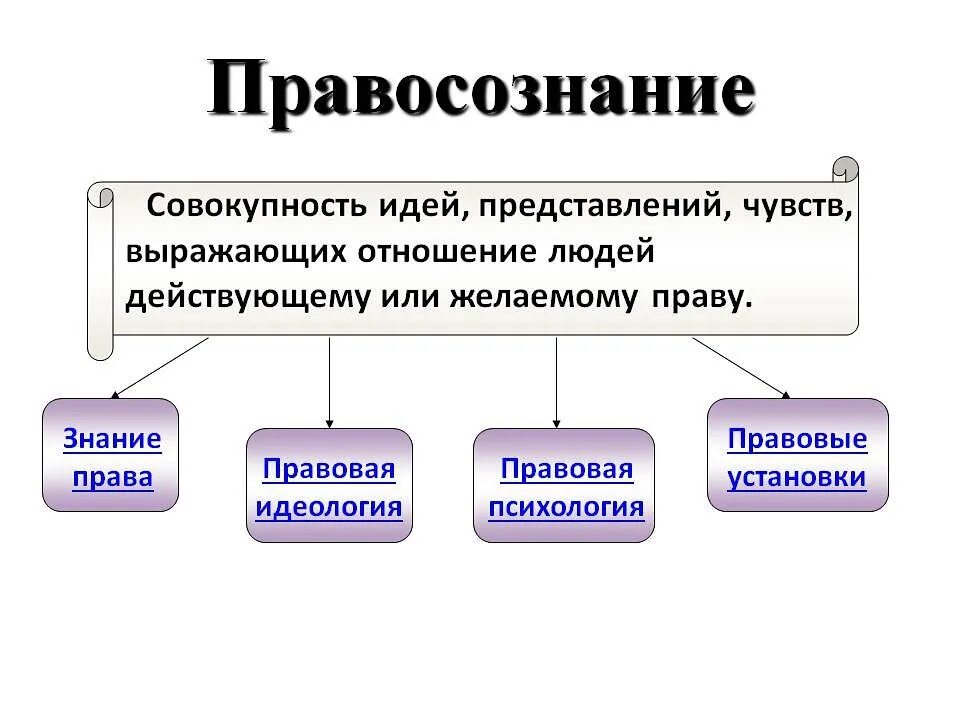 Правосознание

Совокупность идей, представлений, чувств, выражающих отношение людей действующему или желаемому праву.

Знание права

Правовая идеология

Правовая психология

Правовые установки